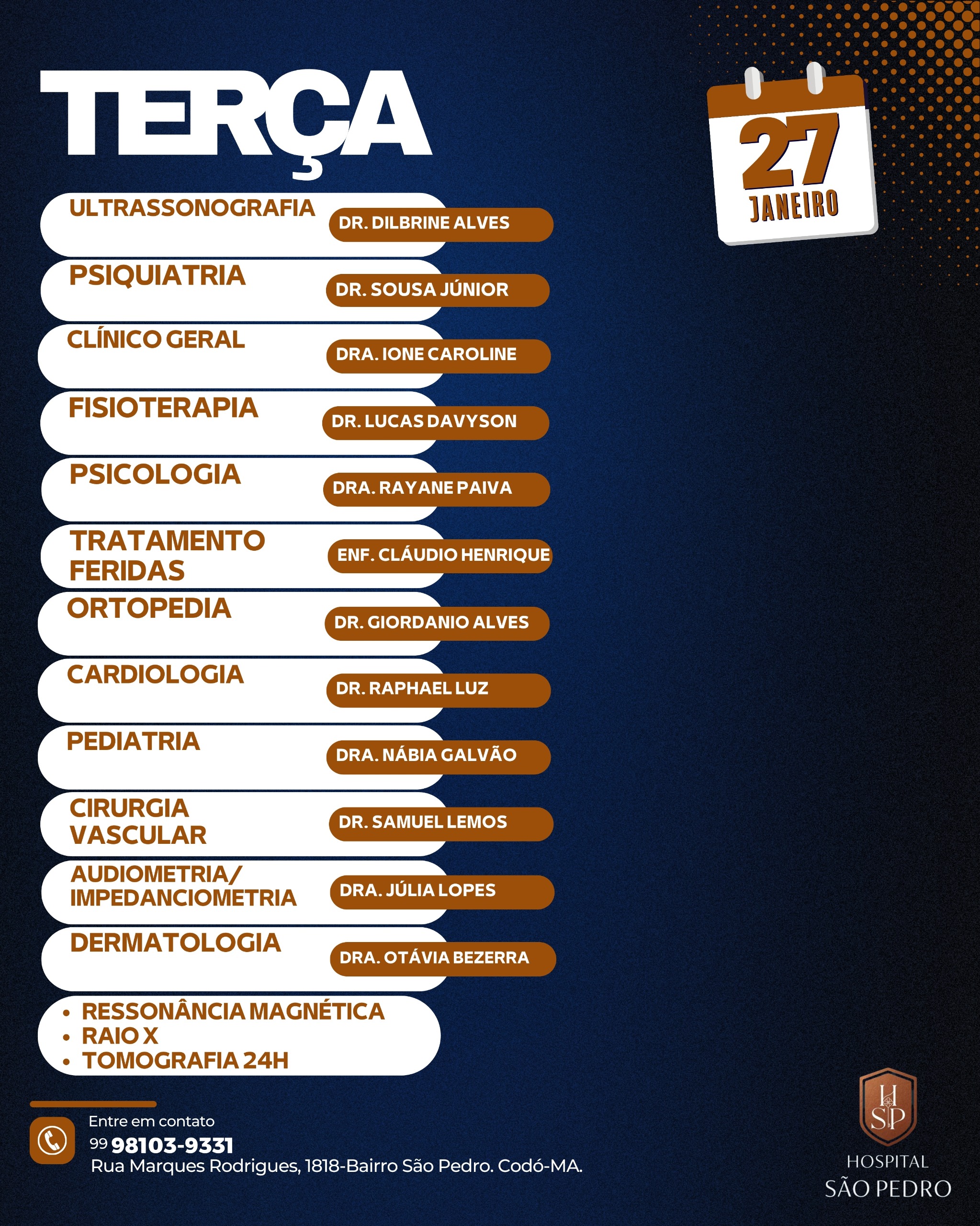 TERÇA

27
JANEIRO

ULTRASSONOGRAFIA DR. DILBRINE ALVES

PSIQUIATRIA DR. SOUSA JÚNIOR

CLÍNICO GERAL DRA. IONE CAROLINE

FISIOTERAPIA DR. LUCAS DAVYSON

PSICOLOGIA DRA. RAYANE PAIVA

TRATAMENTO FERIDAS ENF. CLÁUDIO HENRIQUE

ORTOPEDIA DR. GIORDANIO ALVES

CARDIOLOGIA DR. RAPHAEL LUZ

PEDIATRIA DRA. NÁBIA GALVÃO

CIRURGIA VASCULAR DR. SAMUEL LEMOS

AUDIOMETRIA/ IMPEDANCIOMETRIA DRA. JÚLIA LOPES

DERMATOLOGIA DRA. OTÁVIA BEZERRA

• RESSONÂNCIA MAGNÉTICA
• RAIO X
• TOMOGRAFIA 24H

Entre em contato
99 98103-9331
Rua Marques Rodrigues, 1818-Bairro São Pedro. Codó-MA.

HSP
HOSPITAL
SÃO PEDRO